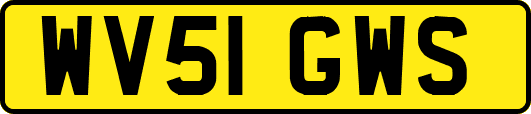 WV51 GWS